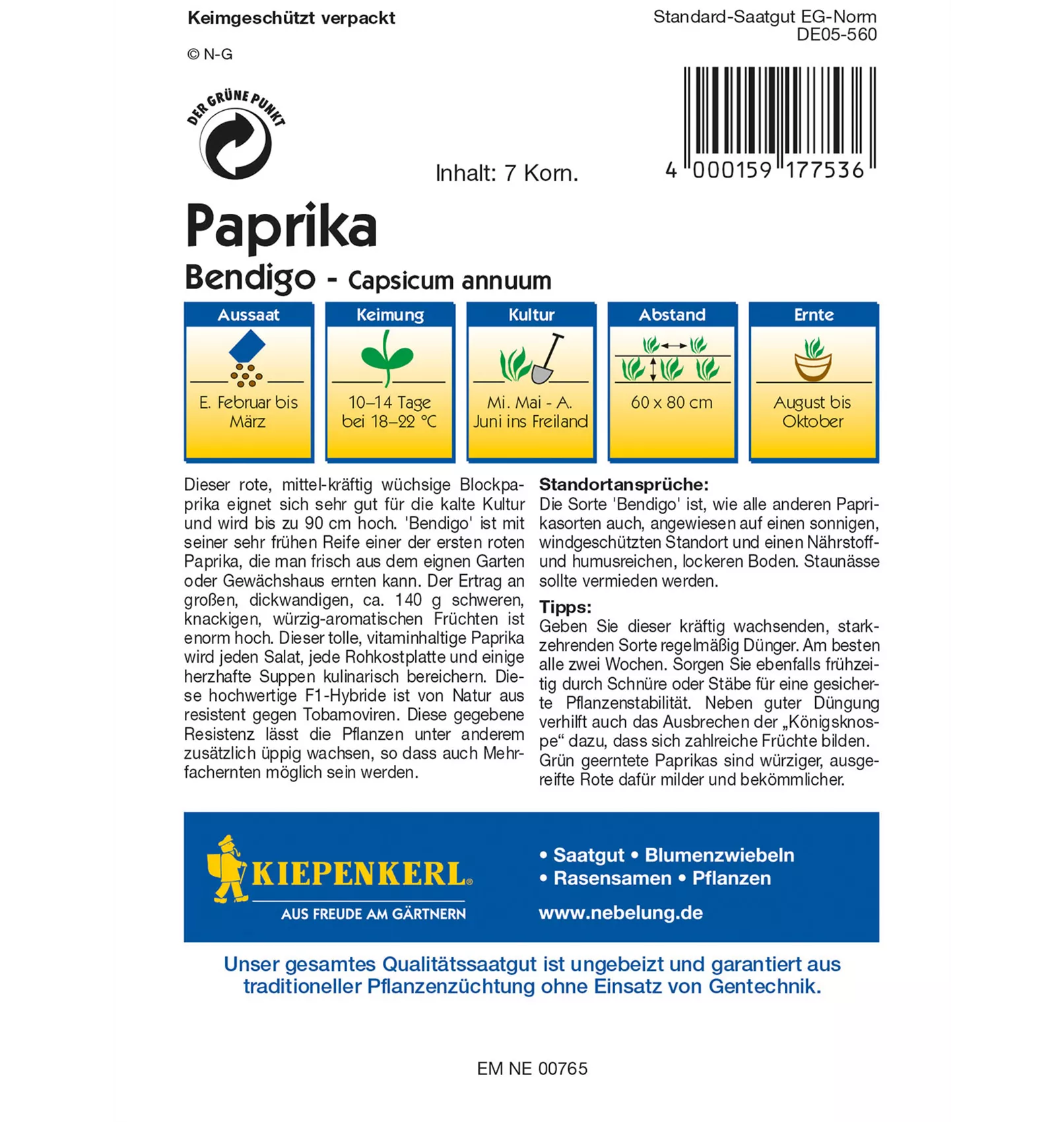 Keimgeschützt verpackt

Standard-Saatgut EG-Norm
DE05-560

© N-G

DER GRÜNE PUNKT

Inhalt: 7 Korn.

4 000159 177536

Paprika

Bendigo - Capsicum annuum

| Aussaat | Keimung | Kultur | Abstand | Ernte |
|---|---|---|---|---|
| E. Februar bis März | 10–14 Tage bei 18–22 °C | Mi. Mai - A. Juni ins Freiland | 60 x 80 cm | August bis Oktober |

Dieser rote, mittel-kräftig wüchsige Blockpaprika eignet sich sehr gut für die kalte Kultur und wird bis zu 90 cm hoch. 'Bendigo' ist mit seiner sehr frühen Reife einer der ersten roten Paprika, die man frisch aus dem eignen Garten oder Gewächshaus ernten kann. Der Ertrag an großen, dickwandigen, ca. 140 g schweren, knackigen, würzig-aromatischen Früchten ist enorm hoch. Dieser tolle, vitaminhaltige Paprika wird jeden Salat, jede Rohkostplatte und einige herzhafte Suppen kulinarisch bereichern. Diese hochwertige F1-Hybride ist von Natur aus resistent gegen Tobamoviren. Diese gegebene Resistenz lässt die Pflanzen unter anderem zusätzlich üppig wachsen, so dass auch Mehrfachernten möglich sein werden.

Standortansprüche:
Die Sorte 'Bendigo' ist, wie alle anderen Paprikasorten auch, angewiesen auf einen sonnigen, windgeschützten Standort und einen Nährstoff- und humusreichen, lockeren Boden. Staunässe sollte vermieden werden.

Tipps:
Geben Sie dieser kräftig wachsenden, starkzehrenden Sorte regelmäßig Dünger. Am besten alle zwei Wochen. Sorgen Sie ebenfalls frühzeitig durch Schnüre oder Stäbe für eine gesicherte Pflanzenstabilität. Neben guter Düngung verhilft auch das Ausbrechen der „Königsknospe“ dazu, dass sich zahlreiche Früchte bilden. Grün geerntete Paprikas sind würziger, ausgereifte Rote dafür milder und bekömmlicher.

KIEPENKERL®
AUS FREUDE AM GÄRTNERN

• Saatgut • Blumenzwiebeln
• Rasensamen • Pflanzen
www.nebelung.de

Unser gesamtes Qualitätssaatgut ist ungebeizt und garantiert aus traditioneller Pflanzenzüchtung ohne Einsatz von Gentechnik.

EM NE 00765